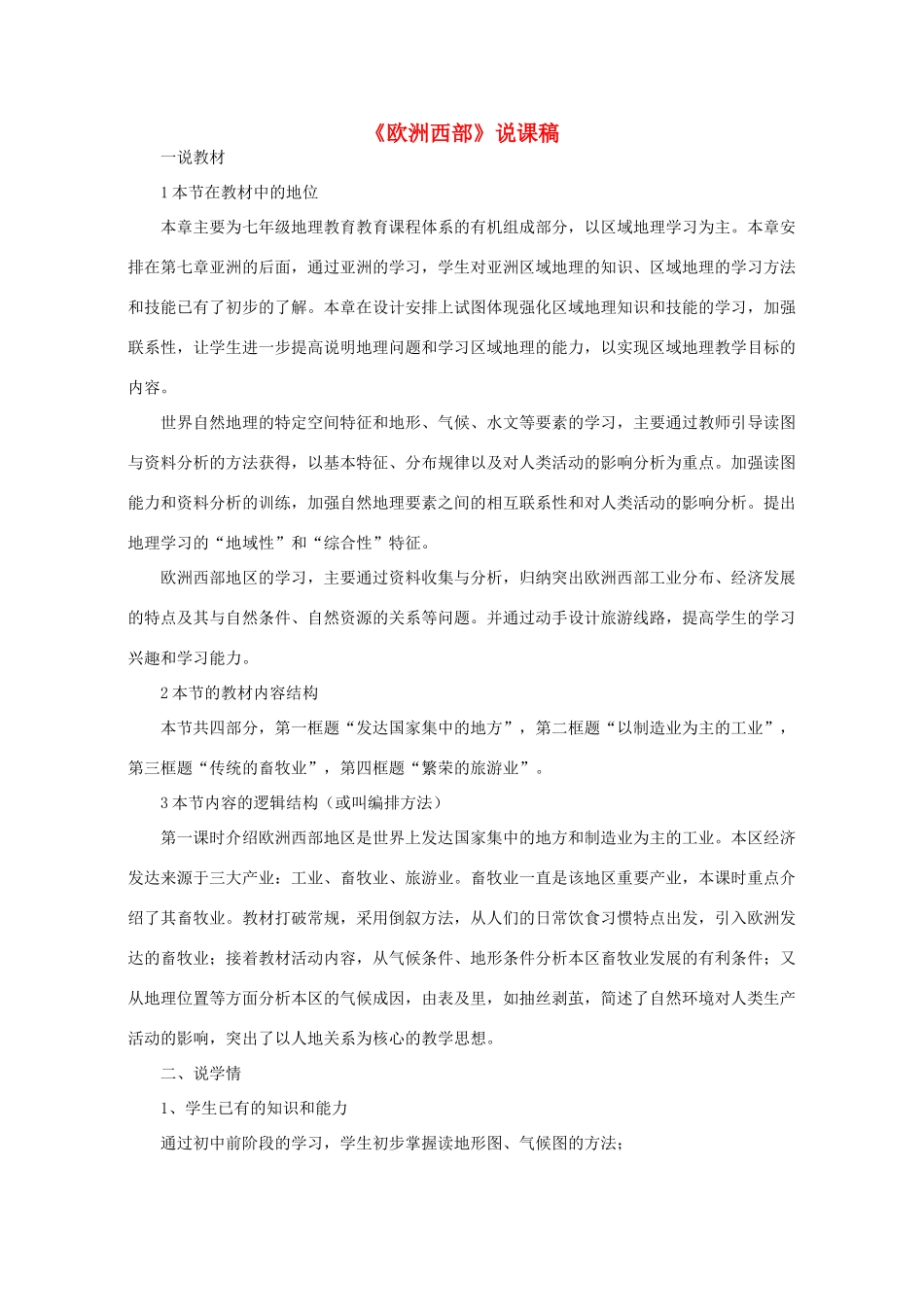 《欧洲西部》说课稿

一说教材

1 本节在教材中的地位

本章主要为七年级地理教育教育课程体系的有机组成部分，以区域地理学习为主。本章安排在第七章亚洲的后面，通过亚洲的学习，学生对亚洲区域地理的知识、区域地理的学习方法和技能已有了初步的了解。本章在设计安排上试图体现强化区域地理知识和技能的学习，加强联系性，让学生进一步提高说明地理问题和学习区域地理的能力，以实现区域地理教学目标的内容。

世界自然地理的特定空间特征和地形、气候、水文等要素的学习，主要通过教师引导读图与资料分析的方法获得，以基本特征、分布规律以及对人类活动的影响分析为重点。加强读图能力和资料分析的训练，加强自然地理要素之间的相互联系性和对人类活动的影响分析。提出地理学习的“地域性”和“综合性”特征。

欧洲西部地区的学习，主要通过资料收集与分析，归纳突出欧洲西部工业分布、经济发展的特点及其与自然条件、自然资源的关系等问题。并通过动手设计旅游线路，提高学生的学习兴趣和学习能力。

2 本节的教材内容结构

本节共四部分，第一框题“发达国家集中的地方”，第二框题“以制造业为主的工业”，第三框题“传统的畜牧业”，第四框题“繁荣的旅游业”。

3 本节内容的逻辑结构（或叫编排方法）

第一课时介绍欧洲西部地区是世界上发达国家集中的地方和制造业为主的工业。本区经济发达来源于三大产业：工业、畜牧业、旅游业。畜牧业一直是该地区重要产业，本课时重点介绍了其畜牧业。教材打破常规，采用倒叙方法，从人们的日常饮食习惯特点出发，引入欧洲发达的畜牧业；接着教材活动内容，从气候条件、地形条件分析本区畜牧业发展的有利条件；又从地理位置等方面分析本区的气候成因，由表及里，如抽丝剥茧，简述了自然环境对人类生产活动的影响，突出了以人地关系为核心的教学思想。

二、说学情

1、学生已有的知识和能力

通过初中前阶段的学习，学生初步掌握读地形图、气候图的方法；